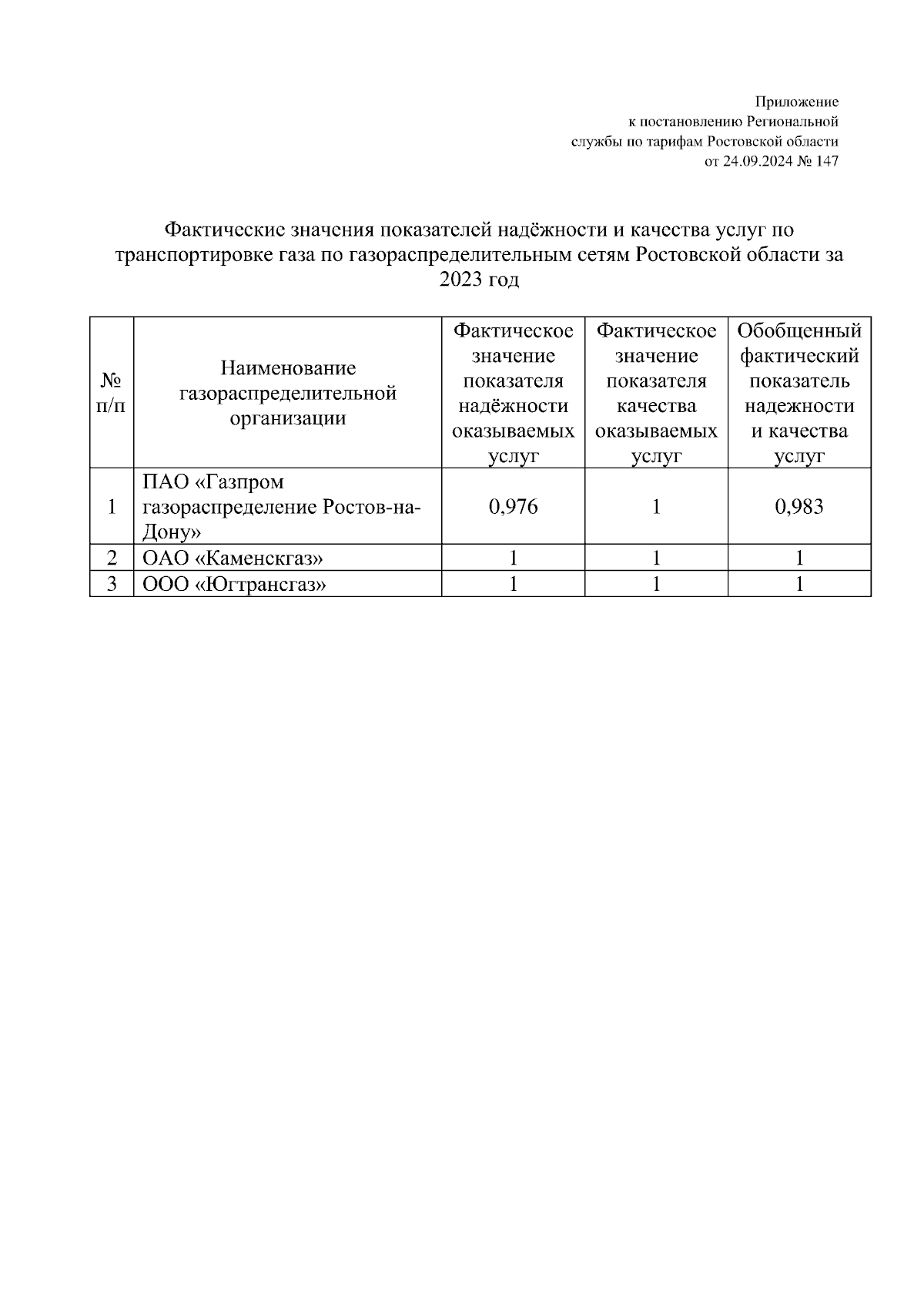 Приложение
к постановлению Региональной
службы по тарифам Ростовской области
от 24.09.2024 № 147

Фактические значения показателей надёжности и качества услуг по транспортировке газа по газораспределительным сетям Ростовской области за 2023 год

| № п/п | Наименование газораспределительной организации | Фактическое значение показателя надёжности оказываемых услуг | Фактическое значение показателя качества оказываемых услуг | Обобщенный фактический показатель надежности и качества услуг |
|---|---|---|---|---|
| 1 | ПАО «Газпром газораспределение Ростов-на-Дону» | 0,976 | 1 | 0,983 |
| 2 | ОАО «Каменскгаз» | 1 | 1 | 1 |
| 3 | ООО «Югтрансгаз» | 1 | 1 | 1 |